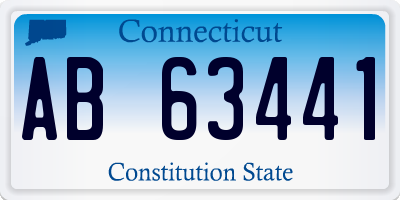 Connecticut

AB 63441

Constitution State